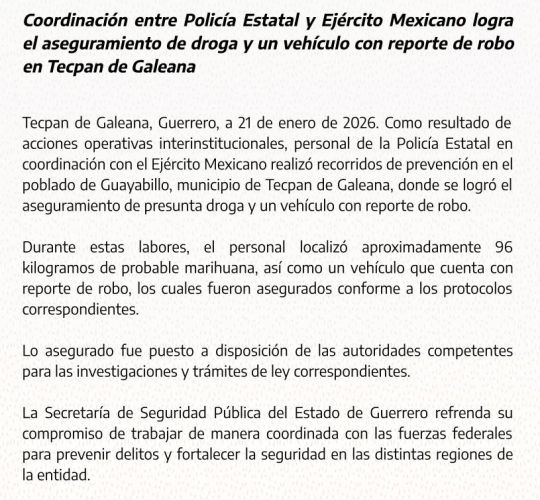 Coordinación entre Policía Estatal y Ejército Mexicano logra el aseguramiento de droga y un vehículo con reporte de robo en Tecpan de Galeana

Tecpan de Galeana, Guerrero, a 21 de enero de 2026. Como resultado de acciones operativas interinstitucionales, personal de la Policía Estatal en coordinación con el Ejército Mexicano realizó recorridos de prevención en el poblado de Guayabillo, municipio de Tecpan de Galeana, donde se logró el aseguramiento de presunta droga y un vehículo con reporte de robo.

Durante estas labores, el personal localizó aproximadamente 96 kilogramos de probable marihuana, así como un vehículo que cuenta con reporte de robo, los cuales fueron asegurados conforme a los protocolos correspondientes.

Lo asegurado fue puesto a disposición de las autoridades competentes para las investigaciones y trámites de ley correspondientes.

La Secretaría de Seguridad Pública del Estado de Guerrero refrenda su compromiso de trabajar de manera coordinada con las fuerzas federales para prevenir delitos y fortalecer la seguridad en las distintas regiones de la entidad.